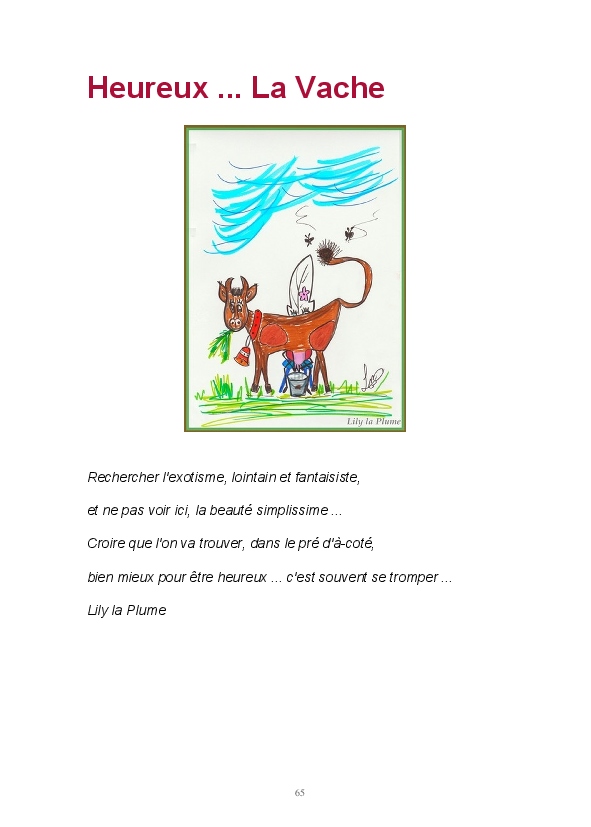 Heureux ... La Vache

Lily la Plume

Rechercher l'exotisme, lointain et fantaisiste,

et ne pas voir ici, la beauté simplissime ...

Croire que l'on va trouver, dans le pré d'à-coté,

bien mieux pour être heureux ... c'est souvent se tromper ...

Lily la Plume

65